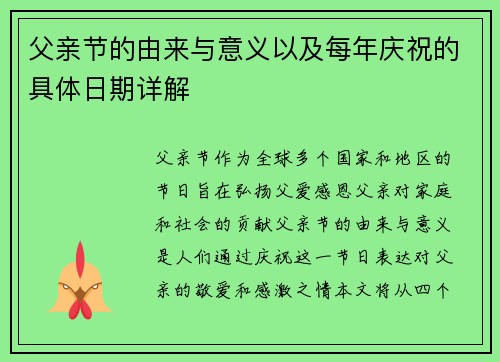 父亲节的由来与意义以及每年庆祝的具体日期详解

父亲节作为全球多个国家和地区的节日旨在弘扬父爱感恩父亲对家庭和社会的贡献父亲节的由来与意义是人们通过庆祝这一节日表达对父亲的敬爱和感激之情本文将从四个